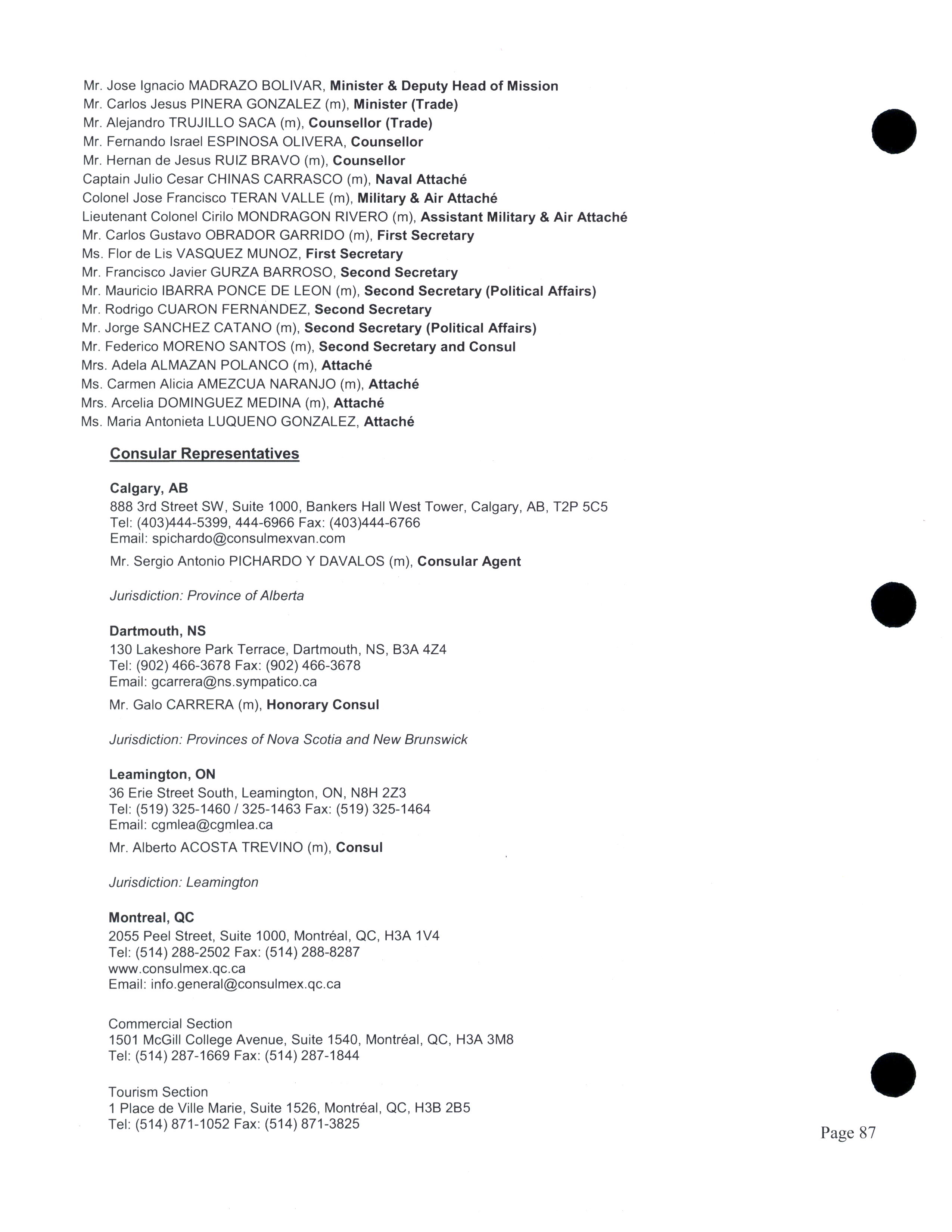 Mr. Jose Ignacio MADRAZO BOLIVAR, Minister & Deputy Head of Mission
Mr. Carlos Jesus PINERA GONZALEZ (m), Minister (Trade)
Mr. Alejandro TRUJILLO SACA (m), Counsellor (Trade)
Mr. Fernando Israel ESPINOSA OLIVERA, Counsellor
Mr. Hernan de Jesus RUIZ BRAVO (m), Counsellor
Captain Julio Cesar CHINAS CARRASCO (m), Naval Attaché
Colonel Jose Francisco TERAN VALLE (m), Military & Air Attaché
Lieutenant Colonel Cirilo MONDRAGON RIVERO (m), Assistant Military & Air Attaché
Mr. Carlos Gustavo OBRADOR GARRIDO (m), First Secretary
Ms. Flor de Lis VASQUEZ MUNOZ, First Secretary
Mr. Francisco Javier GURZA BARROSO, Second Secretary
Mr. Mauricio IBARRA PONCE DE LEON (m), Second Secretary (Political Affairs)
Mr. Rodrigo CUARON FERNANDEZ, Second Secretary
Mr. Jorge SANCHEZ CATANO (m), Second Secretary (Political Affairs)
Mr. Federico MORENO SANTOS (m), Second Secretary and Consul
Mrs. Adela ALMAZAN POLANCO (m), Attaché
Ms. Carmen Alicia AMEZCUA NARANJO (m), Attaché
Mrs. Arcelia DOMINGUEZ MEDINA (m), Attaché
Ms. Maria Antonieta LUQUENO GONZALEZ, Attaché

Consular Representatives

Calgary, AB
888 3rd Street SW, Suite 1000, Bankers Hall West Tower, Calgary, AB, T2P 5C5
Tel: (403)444-5399, 444-6966 Fax: (403)444-6766
Email: spichardo@consulmexvan.com
Mr. Sergio Antonio PICHARDO Y DAVALOS (m), Consular Agent

Jurisdiction: Province of Alberta

Dartmouth, NS
130 Lakeshore Park Terrace, Dartmouth, NS, B3A 4Z4
Tel: (902) 466-3678 Fax: (902) 466-3678
Email: gcarrera@ns.sympatico.ca
Mr. Galo CARRERA (m), Honorary Consul

Jurisdiction: Provinces of Nova Scotia and New Brunswick

Leamington, ON
36 Erie Street South, Leamington, ON, N8H 2Z3
Tel: (519) 325-1460 / 325-1463 Fax: (519) 325-1464
Email: cgmlea@cgmlea.ca
Mr. Alberto ACOSTA TREVINO (m), Consul

Jurisdiction: Leamington

Montreal, QC
2055 Peel Street, Suite 1000, Montréal, QC, H3A 1V4
Tel: (514) 288-2502 Fax: (514) 288-8287
www.consulmex.qc.ca
Email: info.general@consulmex.qc.ca

Commercial Section
1501 McGill College Avenue, Suite 1540, Montréal, QC, H3A 3M8
Tel: (514) 287-1669 Fax: (514) 287-1844

Tourism Section
1 Place de Ville Marie, Suite 1526, Montréal, QC, H3B 2B5
Tel: (514) 871-1052 Fax: (514) 871-3825

Page 87